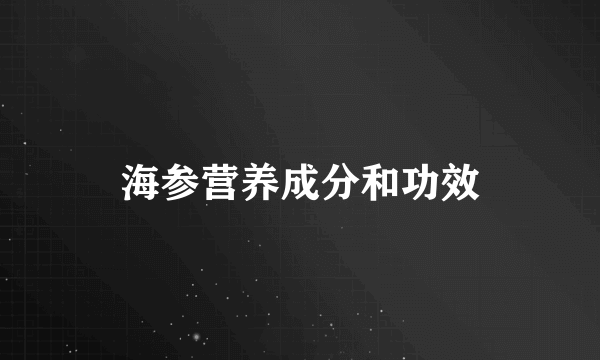 海参营养成分和功效